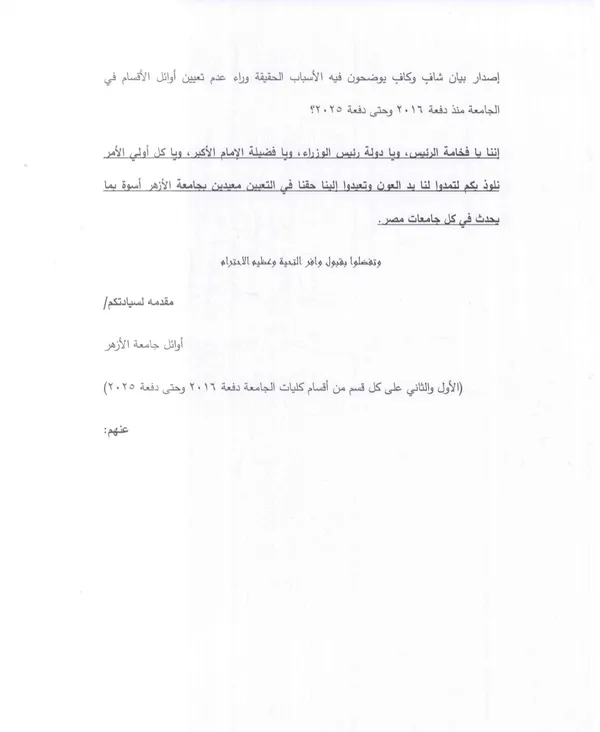 إصدار بيان شافٍ وكافٍ يوضحون فيه الأسباب الحقيقة وراء عدم تعيين أوائل الأقسام في الجامعة منذ دفعة ٢٠١٦ وحتى دفعة ٢٠٢٥؟

إننا يا فخامة الرئيس، ويا دولة رئيس الوزراء، ويا فضيلة الإمام الأكبر، ويا كل أولي الأمر نلوذ بكم لتمدوا لنا يد العون وتعيدوا إلينا حقنا في التعيين معيدين بجامعة الأزهر أسوة بما يحدث في كل جامعات مصر.

وتفضلوا بقبول وافر التحية وعظيم الاحترام

مقدمه لسيادتكم/

أوائل جامعة الأزهر

(الأول والثاني على كل قسم من أقسام كليات الجامعة دفعة ٢٠١٦ وحتى دفعة ٢٠٢٥)

عنهم: